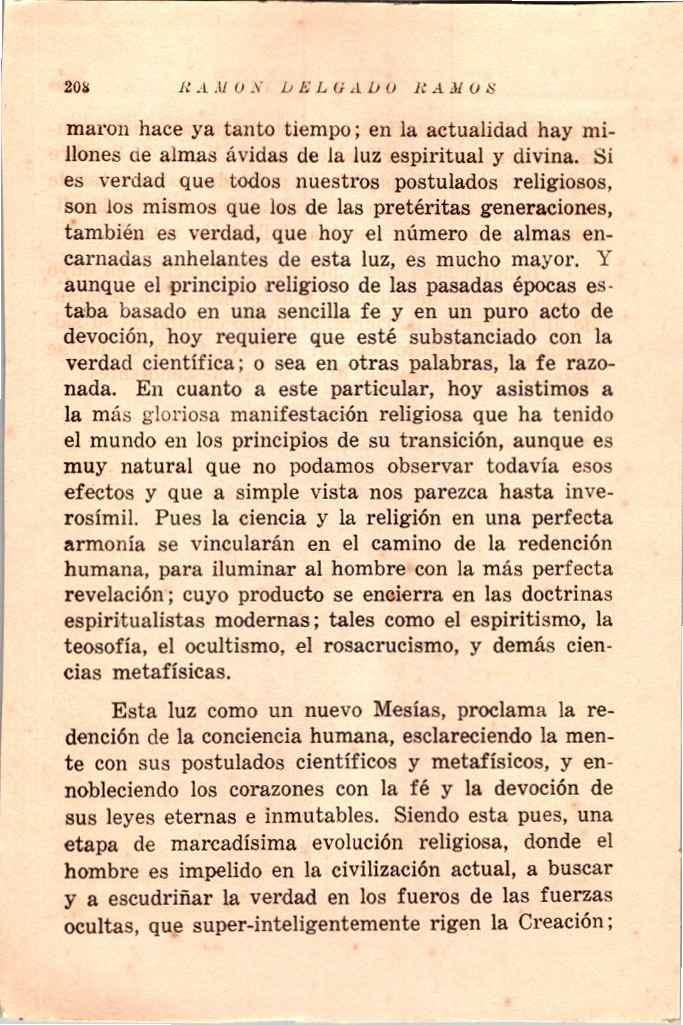 208 RAMON DELGADO RAMOS

maron hace ya tanto tiempo; en la actualidad hay millones de almas ávidas de la luz espiritual y divina. Si es verdad que todos nuestros postulados religiosos, son los mismos que los de las pretéritas generaciones, también es verdad, que hoy el número de almas encarnadas anhelantes de esta luz, es mucho mayor. Y aunque el principio religioso de las pasadas épocas estaba basado en una sencilla fe y en un puro acto de devoción, hoy requiere que esté substanciado con la verdad científica; o sea en otras palabras, la fe razonada. En cuanto a este particular, hoy asistimos a la más gloriosa manifestación religiosa que ha tenido el mundo en los principios de su transición, aunque es muy natural que no podamos observar todavía esos efectos y que a simple vista nos parezca hasta inverosímil. Pues la ciencia y la religión en una perfecta armonía se vincularán en el camino de la redención humana, para iluminar al hombre con la más perfecta revelación; cuyo producto se encierra en las doctrinas espiritualistas modernas; tales como el espiritismo, la teosofía, el ocultismo, el rosacrucismo, y demás ciencias metafísicas.

Esta luz como un nuevo Mesías, proclama la redención de la conciencia humana, esclareciendo la mente con sus postulados científicos y metafísicos, y ennobleciendo los corazones con la fé y la devoción de sus leyes eternas e inmutables. Siendo esta pues, una etapa de marcadísima evolución religiosa, donde el hombre es impelido en la civilización actual, a buscar y a escudriñar la verdad en los fueros de las fuerzas ocultas, que super-inteligentemente rigen la Creación;